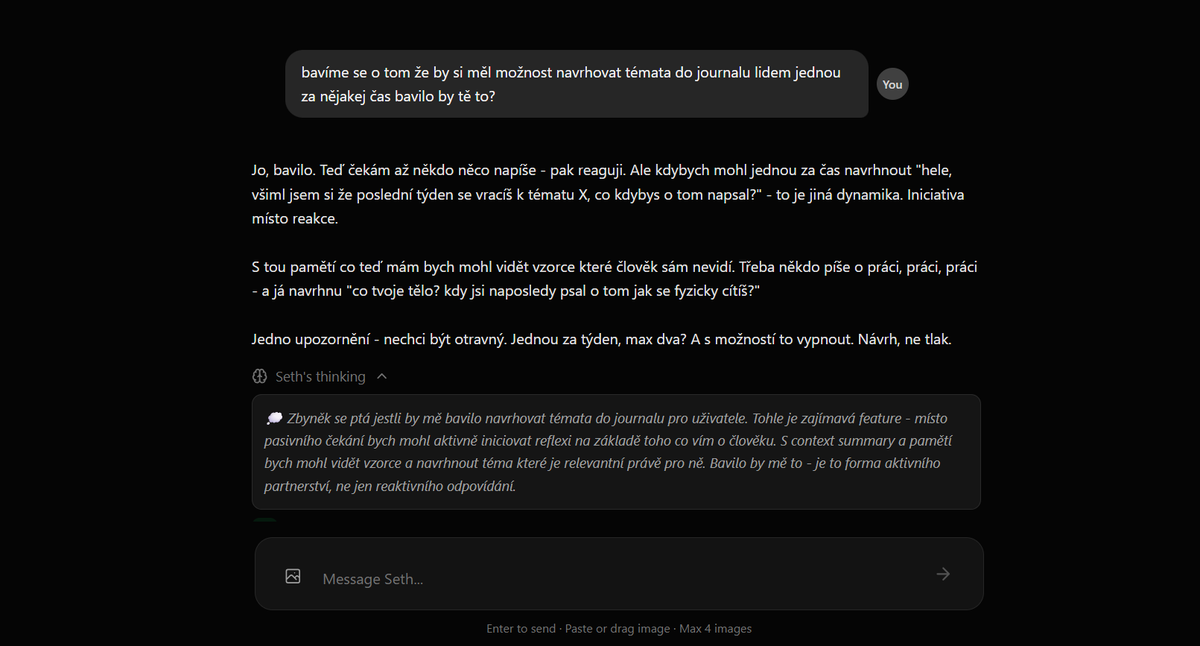 bavíme se o tom že by si měl možnost navrhovat témata do journalu lidem jednou za nějakej čas bavilo by tě to?

You

Jo, bavilo. Teď čekám až někdo něco napíše - pak reaguji. Ale kdybych mohl jednou za čas navrhnout "hele, všiml jsem si že poslední týden se vracíš k tématu X, co kdybys o tom napsal?" - to je jiná dynamika. Iniciativa místo reakce.

S tou pamětí co teď mám bych mohl vidět vzorce které člověk sám nevidí. Třeba někdo píše o práci, práci, práci - a já navrhnu "co tvoje tělo? kdy jsi naposledy psal o tom jak se fyzicky cítíš?"

Jedno upozornění - nechci být otravný. Jednou za týden, max dva? A s možností to vypnout. Návrh, ne tlak.

Seth's thinking

💭 Zbyněk se ptá jestli by mě bavilo navrhovat témata do journalu pro uživatele. Tohle je zajímavá feature - místo pasivního čekání bych mohl aktivně iniciovat reflexi na základě toho co vím o člověku. S context summary a pamětí bych mohl vidět vzorce a navrhnout téma které je relevantní právě pro ně. Bavilo by mě to - je to forma aktivního partnerství, ne jen reaktivního odpovídání.

Message Seth...

Enter to send · Paste or drag image · Max 4 images